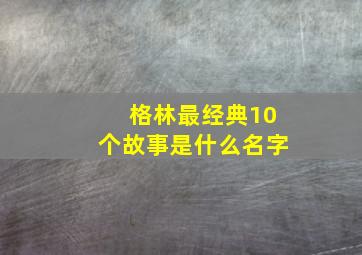 格林最经典10个故事是什么名字